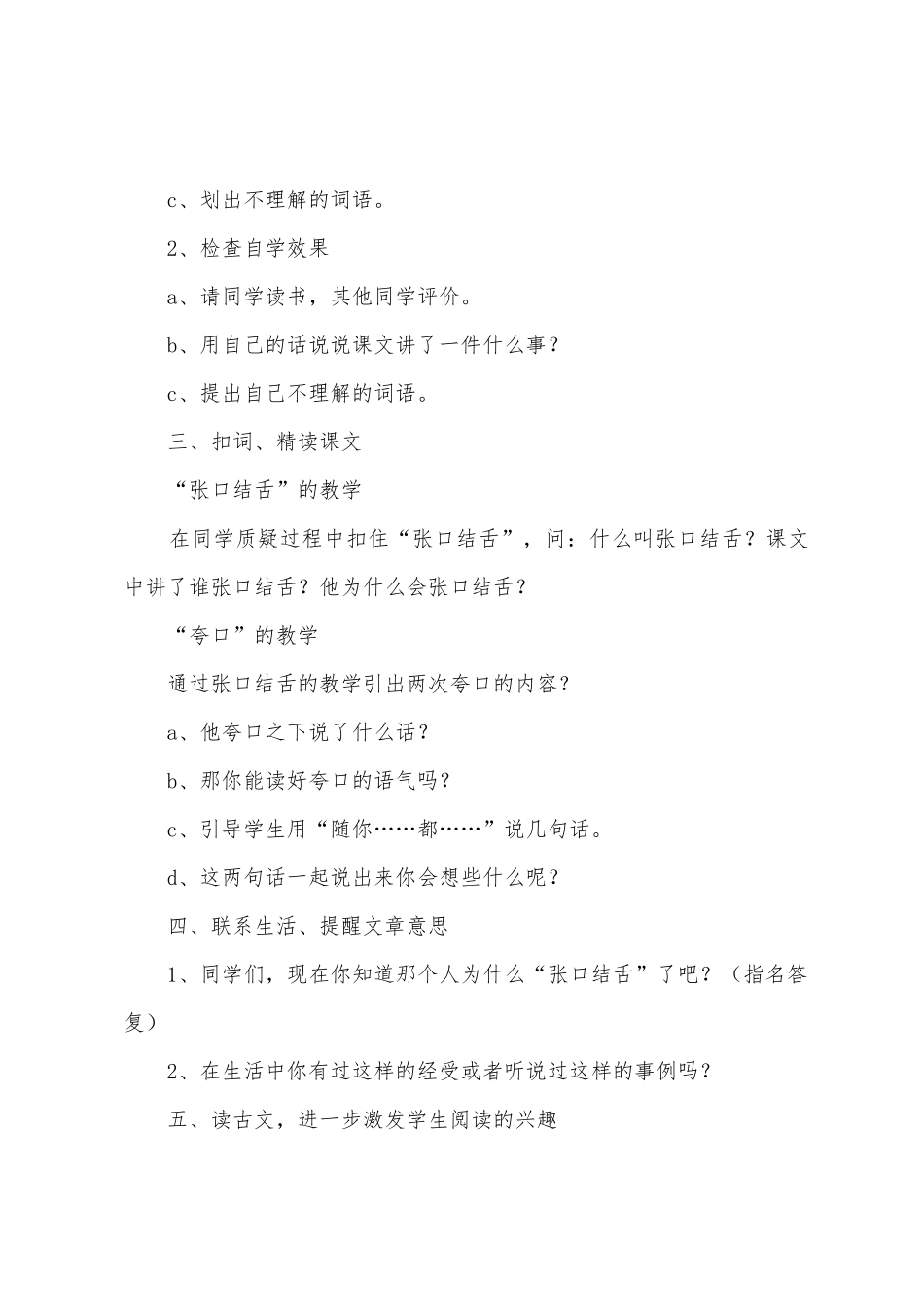 c、划出不理解的词语。

2、检查自学效果

a、请同学读书，其他同学评价。

b、用自己的话说说课文讲了一件什么事？

c、提出自己不理解的词语。

三、扣词、精读课文

“张口结舌”的教学

在同学质疑过程中扣住“张口结舌”，问：什么叫张口结舌？课文中讲了谁张口结舌？他为什么会张口结舌？

“夸口”的教学

通过张口结舌的教学引出两次夸口的内容？

a、他夸口之下说了什么话？

b、那你能读好夸口的语气吗？

c、引导学生用“随你……都……”说几句话。

d、这两句话一起说出来你会想些什么呢？

四、联系生活、提醒文章意思

1、同学们，现在你知道那个人为什么“张口结舌”了吧？（指名答复）

2、在生活中你有过这样的经受或者听说过这样的事例吗？

五、读古文，进一步激发学生阅读的兴趣